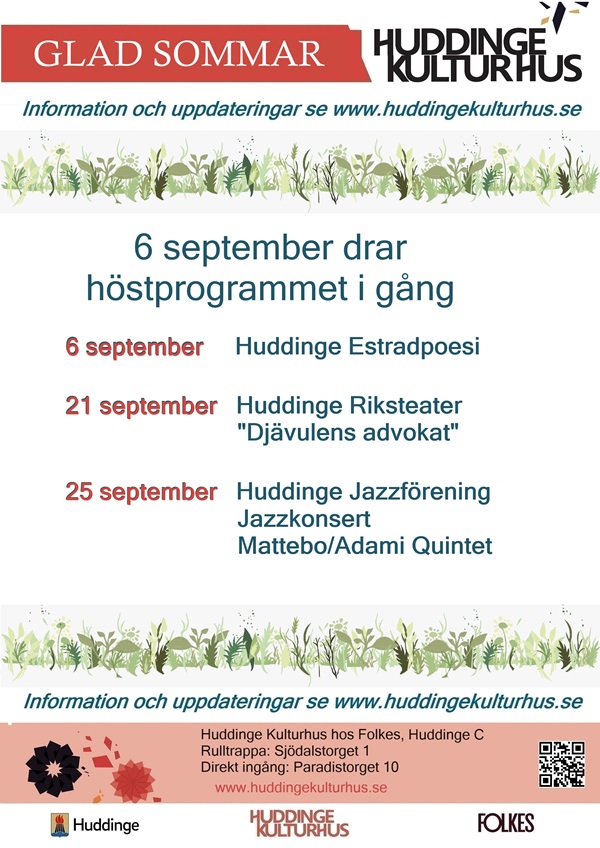 GLAD SOMMAR

HUDDINGE KULTURHUS

Information och uppdateringar se www.huddingekulturhus.se

6 september drar höstprogrammet i gång

6 september Huddinge Estradpoesi

21 september Huddinge Riksteater "Djävulens advokat"

25 september Huddinge Jazzförening Jazzkonsert Mattebo/Adami Quintet

Information och uppdateringar se www.huddingekulturhus.se

Huddinge Kulturhus hos Folkes, Huddinge C
Rulltrappa: Sjödalstorget 1
Direkt ingång: Paradistorget 10

www.huddingekulturhus.se

Huddinge

HUDDINGE KULTURHUS

FOLKES